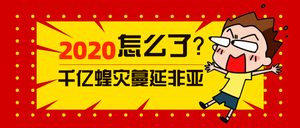 2020怎么了？
千亿蝗灾蔓延非亚